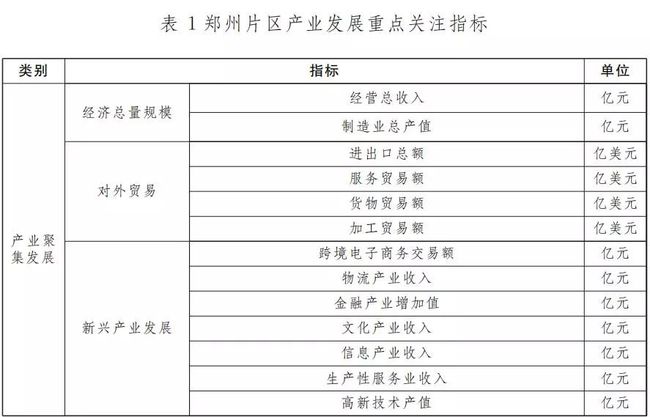 表 1 郑州片区产业发展重点关注指标

| 类别 | 指标 | | 单位 |
|---|---|---|---|
| 产业聚集发展 | 经济总量规模 | 经营总收入 | 亿元 |
| | | 制造业总产值 | 亿元 |
| | 对外贸易 | 进出口总额 | 亿美元 |
| | | 服务贸易额 | 亿美元 |
| | | 货物贸易额 | 亿美元 |
| | | 加工贸易额 | 亿美元 |
| | 新兴产业发展 | 跨境电子商务交易额 | 亿元 |
| | | 物流产业收入 | 亿元 |
| | | 金融产业增加值 | 亿元 |
| | | 文化产业收入 | 亿元 |
| | | 信息产业收入 | 亿元 |
| | | 生产性服务业收入 | 亿元 |
| | | 高新技术产值 | 亿元 |